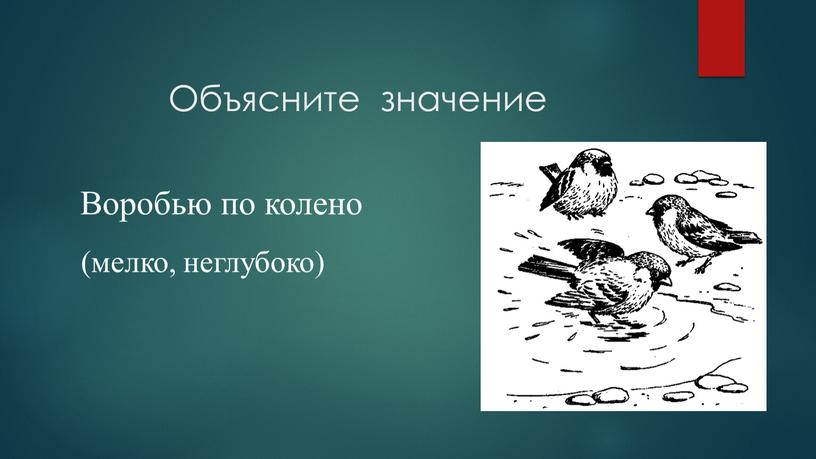 Объясните значение

Воробью по колено

(мелко, неглубоко)